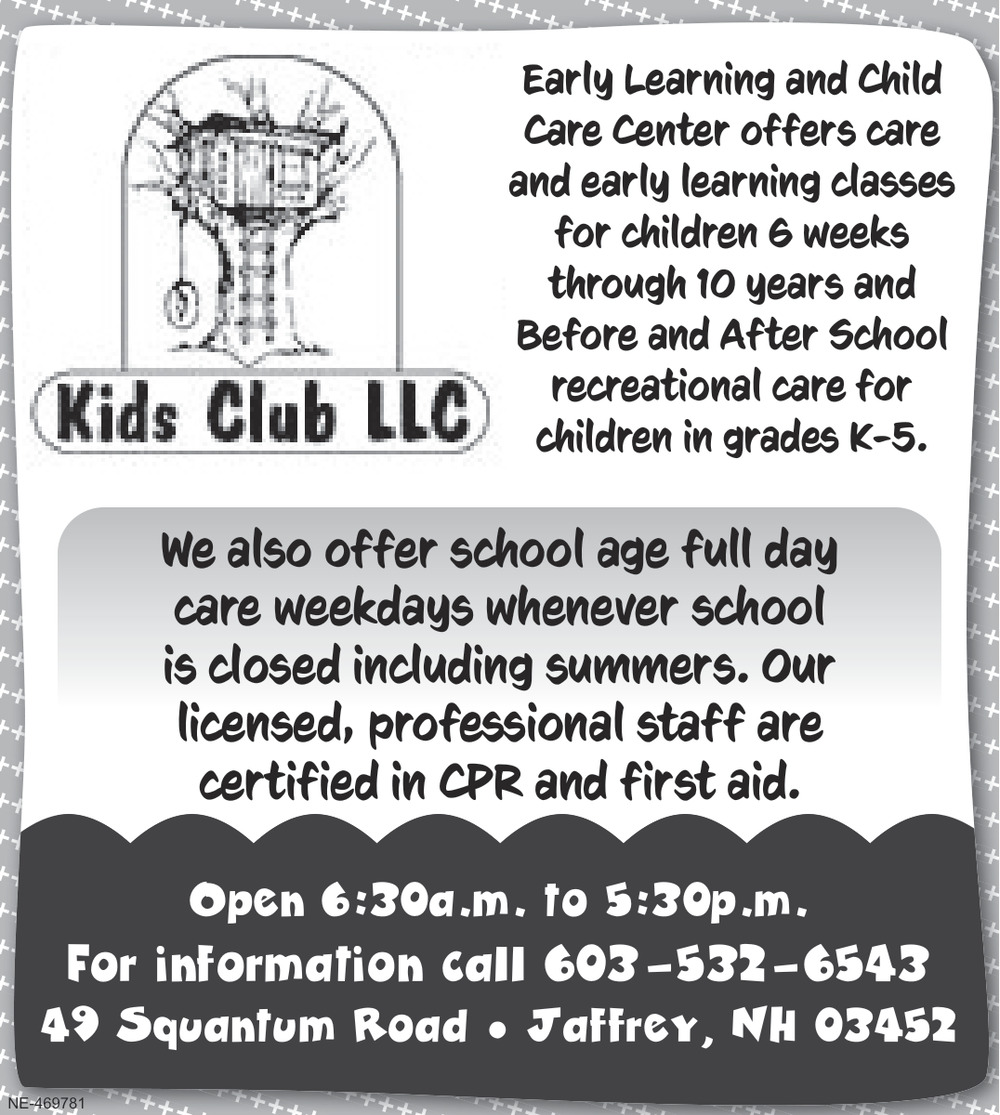 Kids Club LLC

Early Learning and Child Care Center offers care and early learning classes for children 6 weeks through 10 years and Before and After School recreational care for children in grades K-5.

We also offer school age full day care weekdays whenever school is closed including summers. Our licensed, professional staff are certified in CPR and first aid.

Open 6:30a.m. to 5:30p.m.
For information call 603-532-6543
49 Squantum Road • Jaffrey, NH 03452

NE-469781